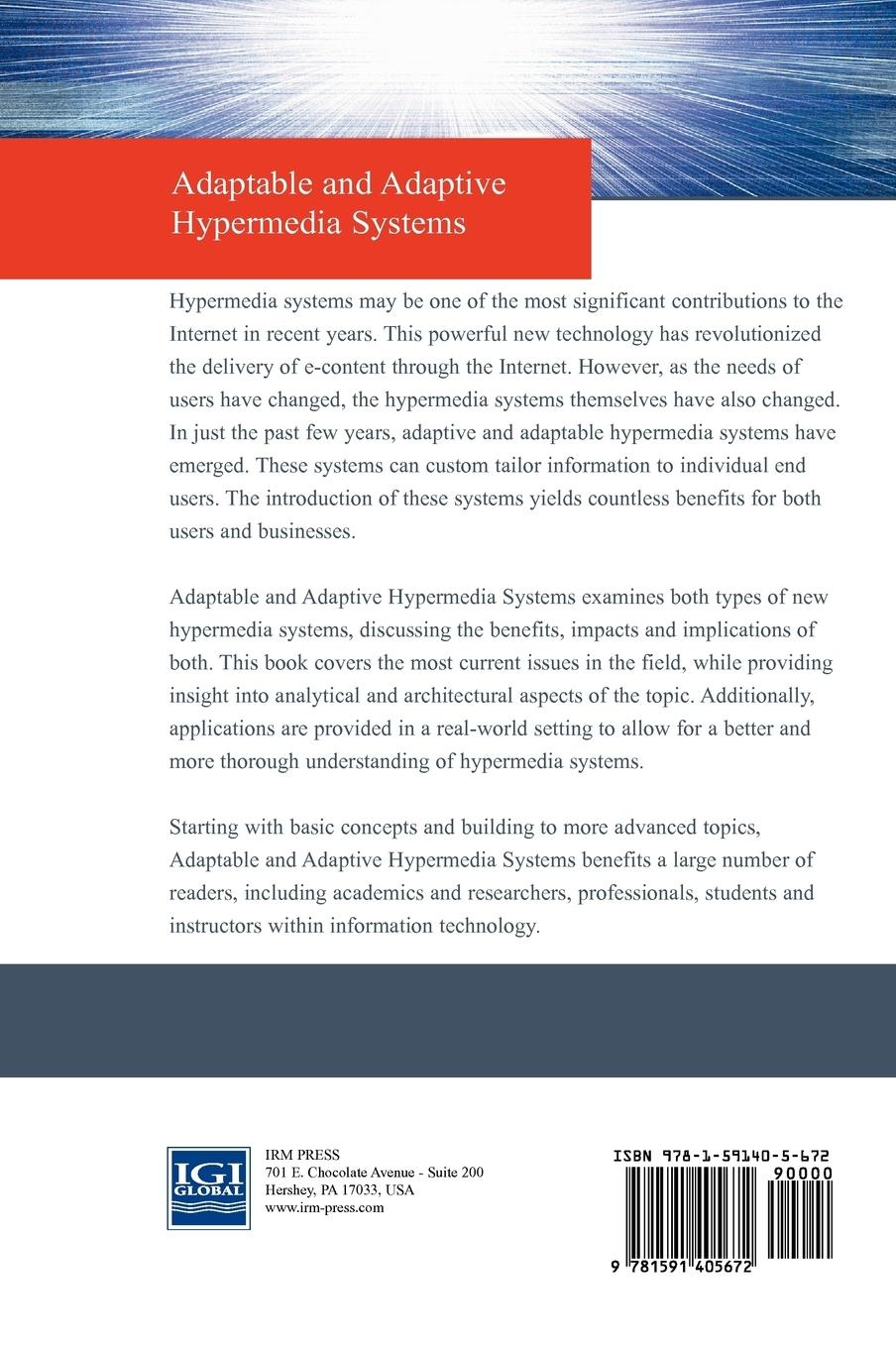 Adaptable and Adaptive Hypermedia Systems

Hypermedia systems may be one of the most significant contributions to the Internet in recent years. This powerful new technology has revolutionized the delivery of e-content through the Internet. However, as the needs of users have changed, the hypermedia systems themselves have also changed. In just the past few years, adaptive and adaptable hypermedia systems have emerged. These systems can custom tailor information to individual end users. The introduction of these systems yields countless benefits for both users and businesses.

Adaptable and Adaptive Hypermedia Systems examines both types of new hypermedia systems, discussing the benefits, impacts and implications of both. This book covers the most current issues in the field, while providing insight into analytical and architectural aspects of the topic. Additionally, applications are provided in a real-world setting to allow for a better and more thorough understanding of hypermedia systems.

Starting with basic concepts and building to more advanced topics, Adaptable and Adaptive Hypermedia Systems benefits a large number of readers, including academics and researchers, professionals, students and instructors within information technology.

IGI GLOBAL

IRM PRESS
701 E. Chocolate Avenue - Suite 200
Hershey, PA 17033, USA
www.irm-press.com

ISBN 978-1-59140-5-672

90000

9 781591 405672